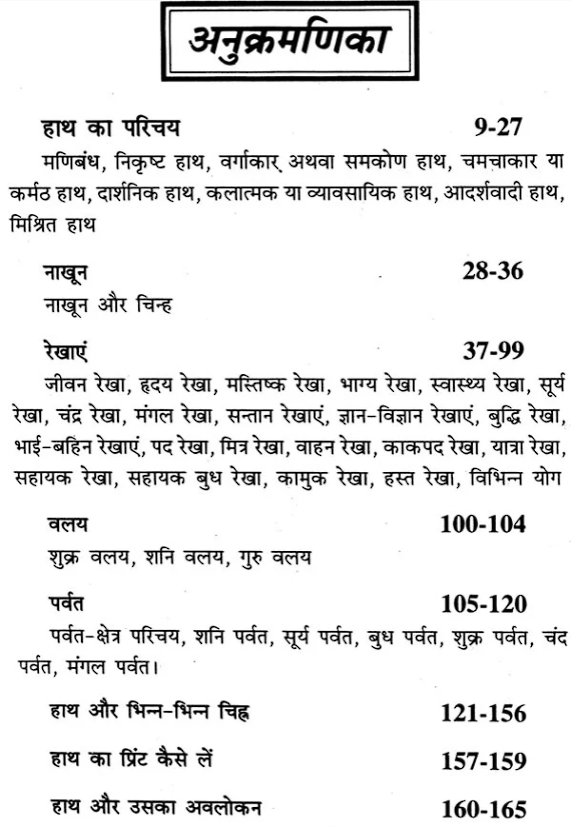 अनुक्रमणिका

हाथ का परिचय 9-27
मणिबंध, निकृष्ट हाथ, वर्गाकार अथवा समकोण हाथ, चमचाकार या कर्मठ हाथ, दार्शनिक हाथ, कलात्मक या व्यावसायिक हाथ, आदर्शवादी हाथ, मिश्रित हाथ

नाखून 28-36
नाखून और चिन्ह

रेखाएं 37-99
जीवन रेखा, हृदय रेखा, मस्तिष्क रेखा, भाग्य रेखा, स्वास्थ्य रेखा, सूर्य रेखा, चंद्र रेखा, मंगल रेखा, सन्तान रेखाएं, ज्ञान-विज्ञान रेखाएं, बुद्धि रेखा, भाई-बहिन रेखाएं, पद रेखा, मित्र रेखा, वाहन रेखा, काकपद रेखा, यात्रा रेखा, सहायक रेखा, सहायक बुध रेखा, कामुक रेखा, हस्त रेखा, विभिन्न योग

वलय 100-104
शुक्र वलय, शनि वलय, गुरु वलय

पर्वत 105-120
पर्वत-क्षेत्र परिचय, शनि पर्वत, सूर्य पर्वत, बुध पर्वत, शुक्र पर्वत, चंद पर्वत, मंगल पर्वत।

हाथ और भिन्न-भिन्न चिह्न 121-156

हाथ का प्रिंट कैसे लें 157-159

हाथ और उसका अवलोकन 160-165